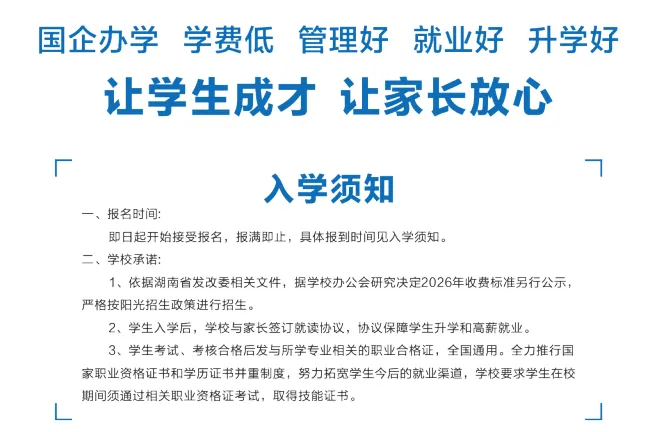 国企办学 学费低 管理好 就业好 升学好

让学生成才 让家长放心

入学须知

一、报名时间:

即日起开始接受报名，报满即止，具体报到时间见入学须知。

二、学校承诺:

1、依据湖南省发改委相关文件，据学校办公会研究决定2026年收费标准另行公示，严格按阳光招生政策进行招生。

2、学生入学后，学校与家长签订就读协议，协议保障学生升学和高薪就业。

3、学生考试、考核合格后发与所学专业相关的职业合格证，全国通用。全力推行国家职业资格证书和学历证书并重制度，努力拓宽学生今后的就业渠道，学校要求学生在校期间须通过相关职业资格证考试，取得技能证书。